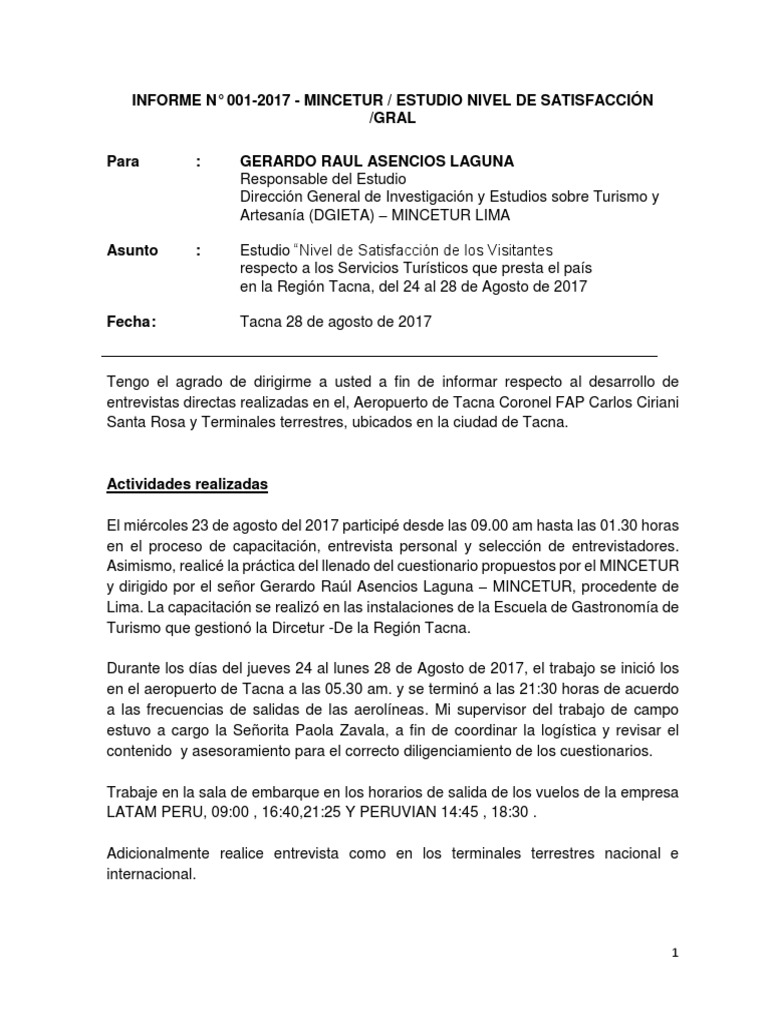 INFORME N° 001-2017 - MINCETUR / ESTUDIO NIVEL DE SATISFACCIÓN /GRAL

Para : GERARDO RAUL ASENCIOS LAGUNA
Responsable del Estudio
Dirección General de Investigación y Estudios sobre Turismo y Artesanía (DGIETA) – MINCETUR LIMA

Asunto : Estudio "Nivel de Satisfacción de los Visitantes respecto a los Servicios Turísticos que presta el país en la Región Tacna, del 24 al 28 de Agosto de 2017

Fecha: Tacna 28 de agosto de 2017

Tengo el agrado de dirigirme a usted a fin de informar respecto al desarrollo de entrevistas directas realizadas en el, Aeropuerto de Tacna Coronel FAP Carlos Ciriani Santa Rosa y Terminales terrestres, ubicados en la ciudad de Tacna.

Actividades realizadas

El miércoles 23 de agosto del 2017 participé desde las 09.00 am hasta las 01.30 horas en el proceso de capacitación, entrevista personal y selección de entrevistadores. Asimismo, realicé la práctica del llenado del cuestionario propuestos por el MINCETUR y dirigido por el señor Gerardo Raúl Asencios Laguna – MINCETUR, procedente de Lima. La capacitación se realizó en las instalaciones de la Escuela de Gastronomía de Turismo que gestionó la Dircetur -De la Región Tacna.

Durante los días del jueves 24 al lunes 28 de Agosto de 2017, el trabajo se inició los en el aeropuerto de Tacna a las 05.30 am. y se terminó a las 21:30 horas de acuerdo a las frecuencias de salidas de las aerolíneas. Mi supervisor del trabajo de campo estuvo a cargo la Señorita Paola Zavala, a fin de coordinar la logística y revisar el contenido y asesoramiento para el correcto diligenciamiento de los cuestionarios.

Trabaje en la sala de embarque en los horarios de salida de los vuelos de la empresa LATAM PERU, 09:00 , 16:40,21:25 Y PERUVIAN 14:45 , 18:30 .

Adicionalmente realice entrevista como en los terminales terrestres nacional e internacional.

1